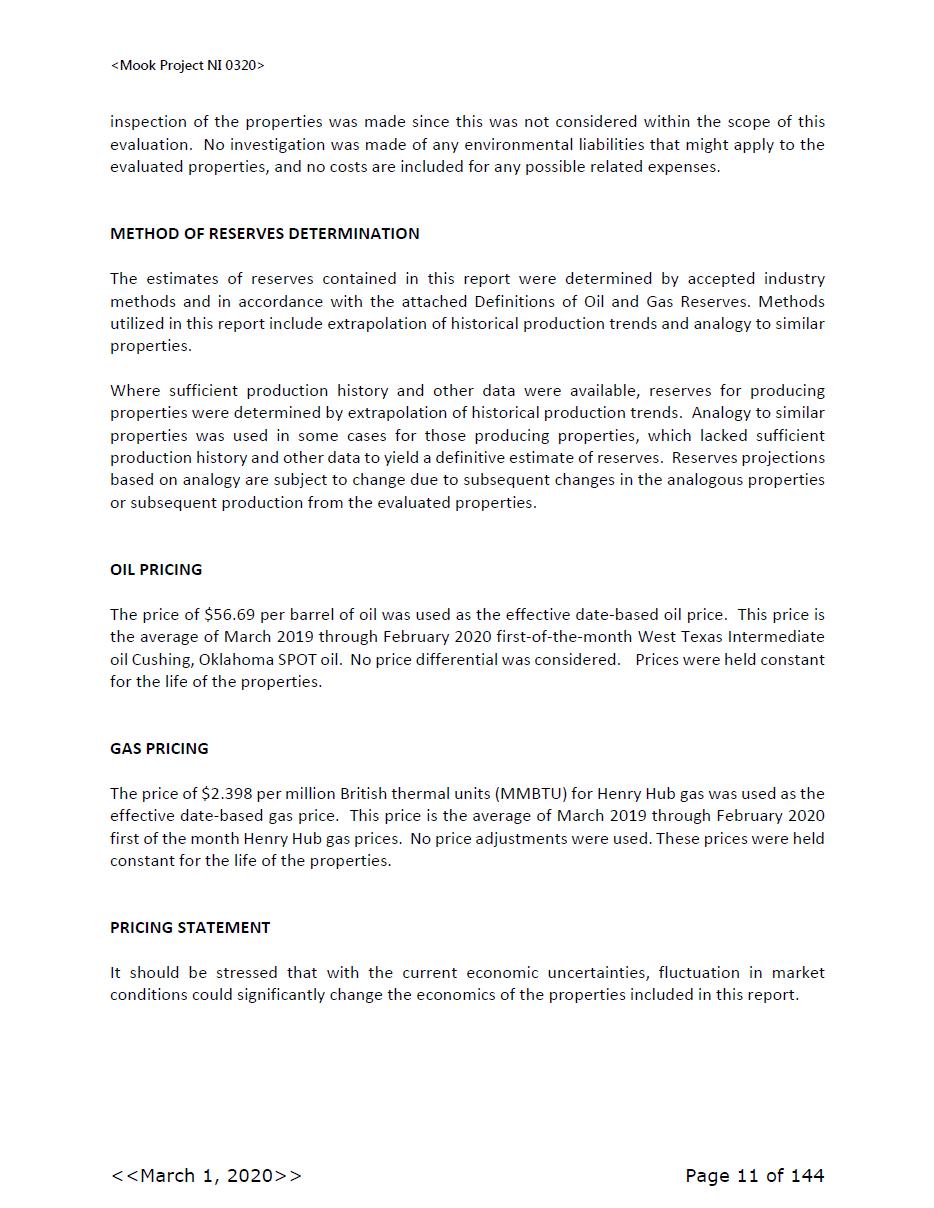 <Mook Project NI 0320>

inspection of the properties was made since this was not considered within the scope of this evaluation. No investigation was made of any environmental liabilities that might apply to the evaluated properties, and no costs are included for any possible related expenses.

METHOD OF RESERVES DETERMINATION

The estimates of reserves contained in this report were determined by accepted industry methods and in accordance with the attached Definitions of Oil and Gas Reserves. Methods utilized in this report include extrapolation of historical production trends and analogy to similar properties.

Where sufficient production history and other data were available, reserves for producing properties were determined by extrapolation of historical production trends. Analogy to similar properties was used in some cases for those producing properties, which lacked sufficient production history and other data to yield a definitive estimate of reserves. Reserves projections based on analogy are subject to change due to subsequent changes in the analogous properties or subsequent production from the evaluated properties.

OIL PRICING

The price of \$56.69 per barrel of oil was used as the effective date-based oil price. This price is the average of March 2019 through February 2020 first-of-the-month West Texas Intermediate oil Cushing, Oklahoma SPOT oil. No price differential was considered. Prices were held constant for the life of the properties.

GAS PRICING

The price of \$2.398 per million British thermal units (MMBTU) for Henry Hub gas was used as the effective date-based gas price. This price is the average of March 2019 through February 2020 first of the month Henry Hub gas prices. No price adjustments were used. These prices were held constant for the life of the properties.

PRICING STATEMENT

It should be stressed that with the current economic uncertainties, fluctuation in market conditions could significantly change the economics of the properties included in this report.

<<March 1, 2020>>

Page 11 of 144